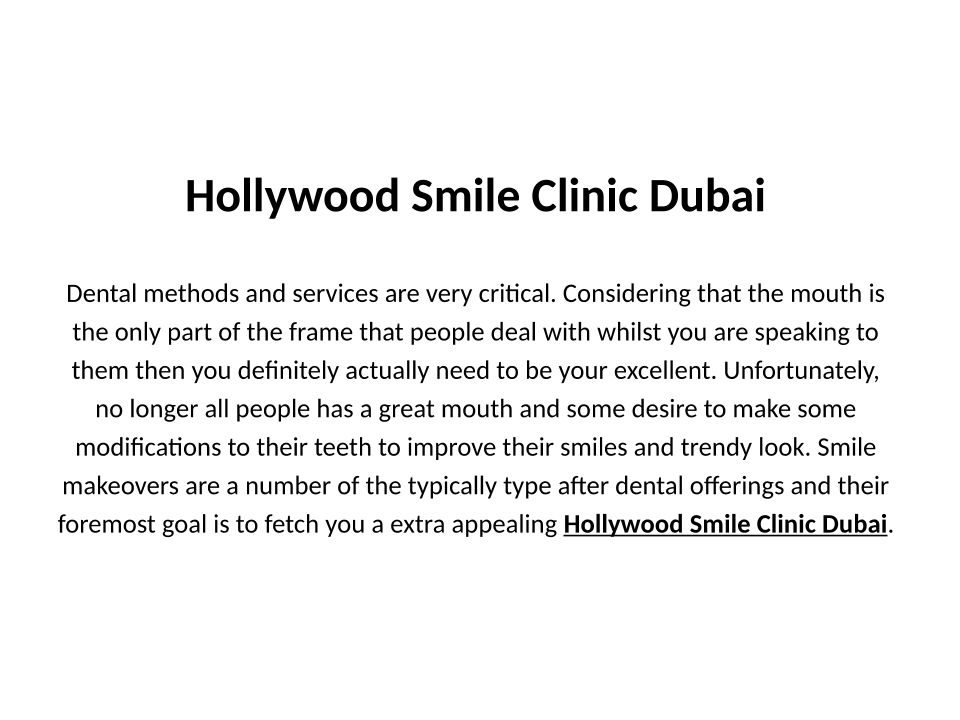 Hollywood Smile Clinic Dubai

Dental methods and services are very critical. Considering that the mouth is the only part of the frame that people deal with whilst you are speaking to them then you definitely actually need to be your excellent. Unfortunately, no longer all people has a great mouth and some desire to make some modifications to their teeth to improve their smiles and trendy look. Smile makeovers are a number of the typically type after dental offerings and their foremost goal is to fetch you a extra appealing Hollywood Smile Clinic Dubai.